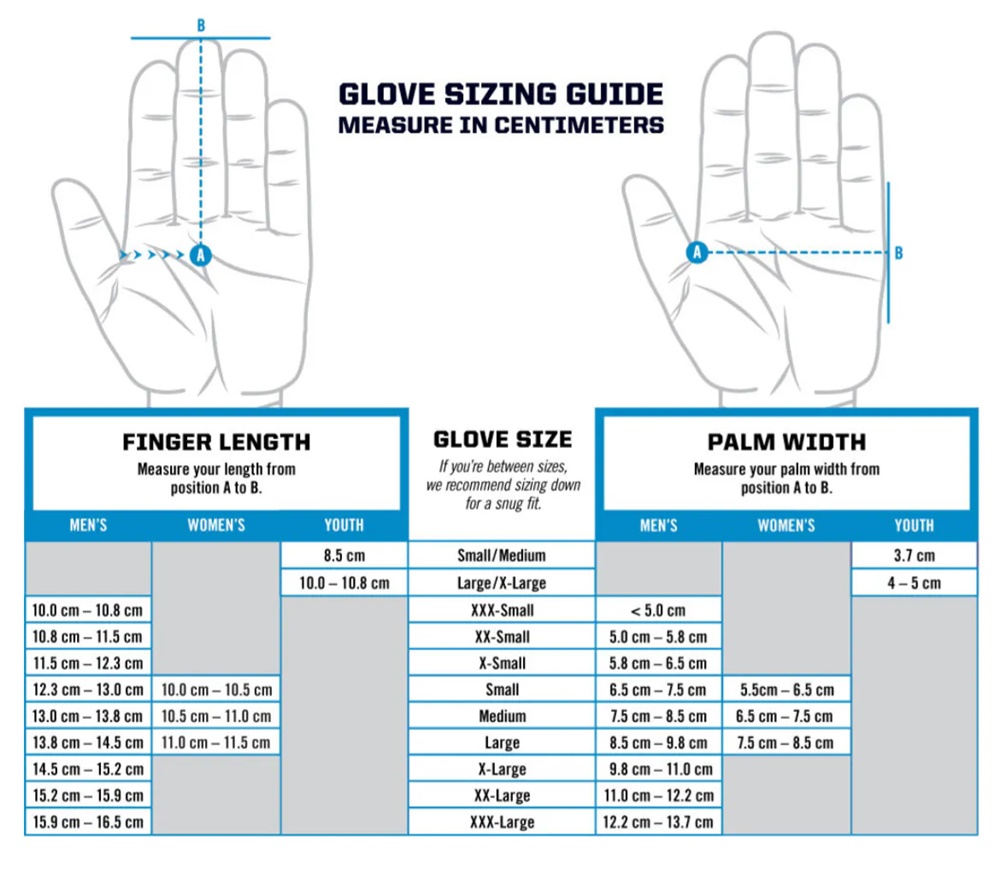 B

A

GLOVE SIZING GUIDE
MEASURE IN CENTIMETERS

A

B

FINGER LENGTH
Measure your length from position A to B.

GLOVE SIZE
If you're between sizes, we recommend sizing down for a snug fit.

PALM WIDTH
Measure your palm width from position A to B.

| MEN'S | WOMEN'S | YOUTH | | MEN'S | WOMEN'S | YOUTH |
|---|---|---|---|---|---|---|
| | | 8.5 cm | Small/Medium | | | 3.7 cm |
| | | 10.0 – 10.8 cm | Large/X-Large | | | 4 – 5 cm |
| 10.0 cm – 10.8 cm | | | XXX-Small | < 5.0 cm | | |
| 10.8 cm – 11.5 cm | | | XX-Small | 5.0 cm – 5.8 cm | | |
| 11.5 cm – 12.3 cm | | | X-Small | 5.8 cm – 6.5 cm | | |
| 12.3 cm – 13.0 cm | 10.0 cm – 10.5 cm | | Small | 6.5 cm – 7.5 cm | 5.5cm – 6.5 cm | |
| 13.0 cm – 13.8 cm | 10.5 cm – 11.0 cm | | Medium | 7.5 cm – 8.5 cm | 6.5 cm – 7.5 cm | |
| 13.8 cm – 14.5 cm | 11.0 cm – 11.5 cm | | Large | 8.5 cm – 9.8 cm | 7.5 cm – 8.5 cm | |
| 14.5 cm – 15.2 cm | | | X-Large | 9.8 cm – 11.0 cm | | |
| 15.2 cm – 15.9 cm | | | XX-Large | 11.0 cm – 12.2 cm | | |
| 15.9 cm – 16.5 cm | | | XXX-Large | 12.2 cm – 13.7 cm | | |